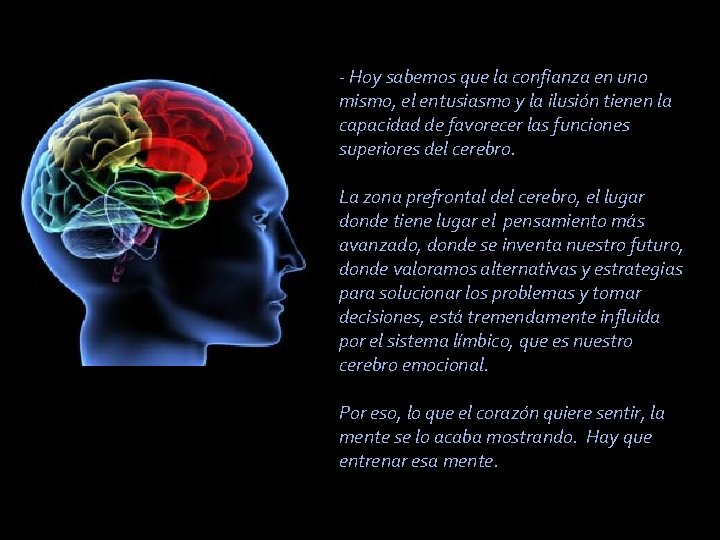 - Hoy sabemos que la confianza en uno mismo, el entusiasmo y la ilusión tienen la capacidad de favorecer las funciones superiores del cerebro.

La zona prefrontal del cerebro, el lugar donde tiene lugar el pensamiento más avanzado, donde se inventa nuestro futuro, donde valoramos alternativas y estrategias para solucionar los problemas y tomar decisiones, está tremendamente influida por el sistema límbico, que es nuestro cerebro emocional.

Por eso, lo que el corazón quiere sentir, la mente se lo acaba mostrando. Hay que entrenar esa mente.